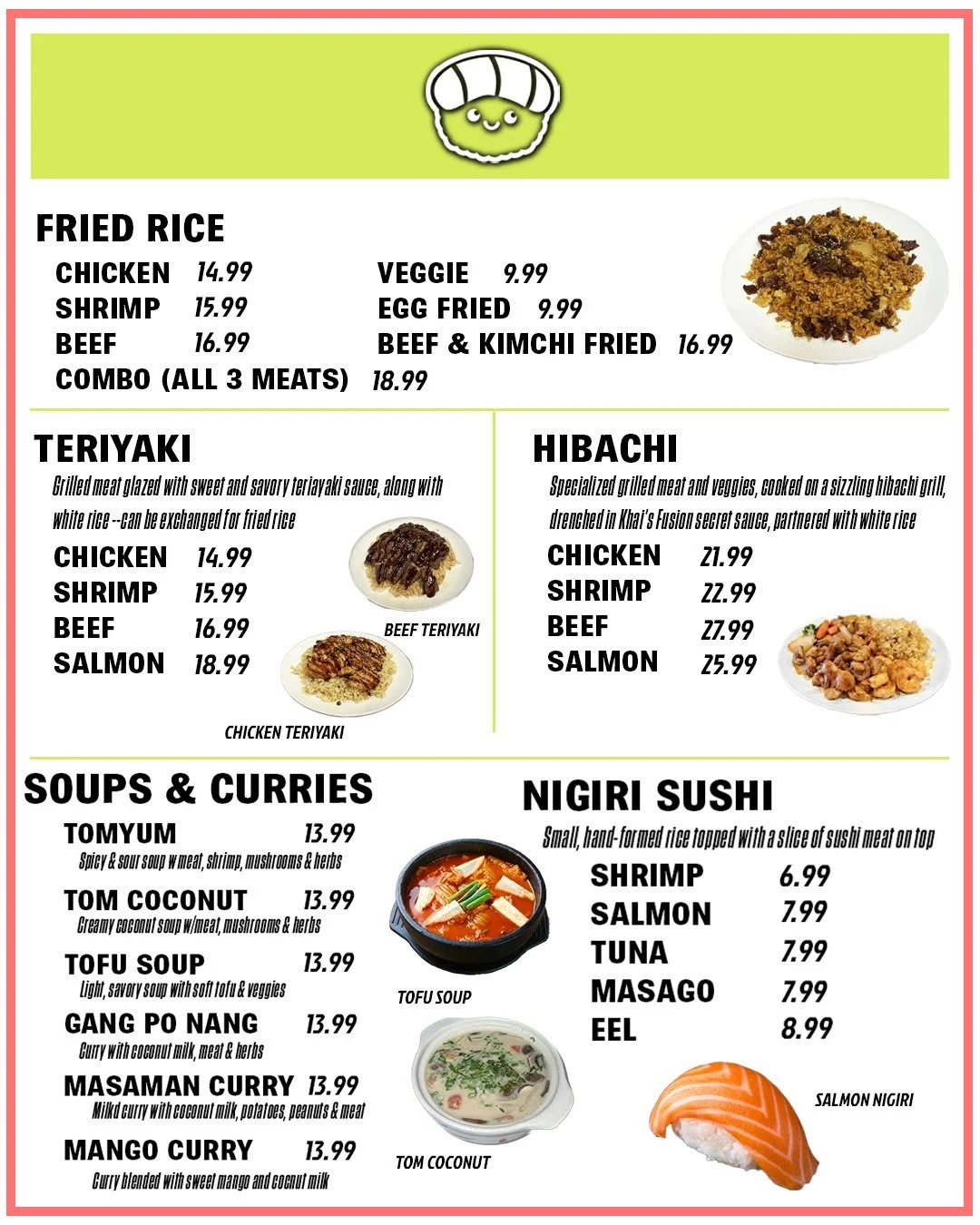 FRIED RICE

CHICKEN 14.99
SHRIMP 15.99
BEEF 16.99
COMBO (ALL 3 MEATS) 18.99

VEGGIE 9.99
EGG FRIED 9.99
BEEF & KIMCHI FRIED 16.99

TERIYAKI

Grilled meat glazed with sweet and savory teriayaki sauce, along with white rice --can be exchanged for fried rice

CHICKEN 14.99
SHRIMP 15.99
BEEF 16.99
SALMON 18.99

BEEF TERIYAKI

CHICKEN TERIYAKI

HIBACHI

Specialized grilled meat and veggies, cooked on a sizzling hibachi grill, drenched in Khai's Fusion secret sauce, partnered with white rice

CHICKEN 21.99
SHRIMP 22.99
BEEF 27.99
SALMON 25.99

SOUPS & CURRIES

TOMYUM 13.99
Spicy & sour soup w meat, shrimp, mushrooms & herbs

TOM COCONUT 13.99
Creamy coconut soup w/meat, mushrooms & herbs

TOFU SOUP 13.99
Light, savory soup with soft tofu & veggies

GANG PO NANG 13.99
Curry with coconut milk, meat & herbs

MASAMAN CURRY 13.99
Milkd curry with coconut milk, potatoes, peanuts & meat

MANGO CURRY 13.99
Curry blended with sweet mango and cocnut milk

TOFU SOUP

TOM COCONUT

NIGIRI SUSHI

Small, hand-formed rice topped with a slice of sushi meat on top

SHRIMP 6.99
SALMON 7.99
TUNA 7.99
MASAGO 7.99
EEL 8.99

SALMON NIGIRI